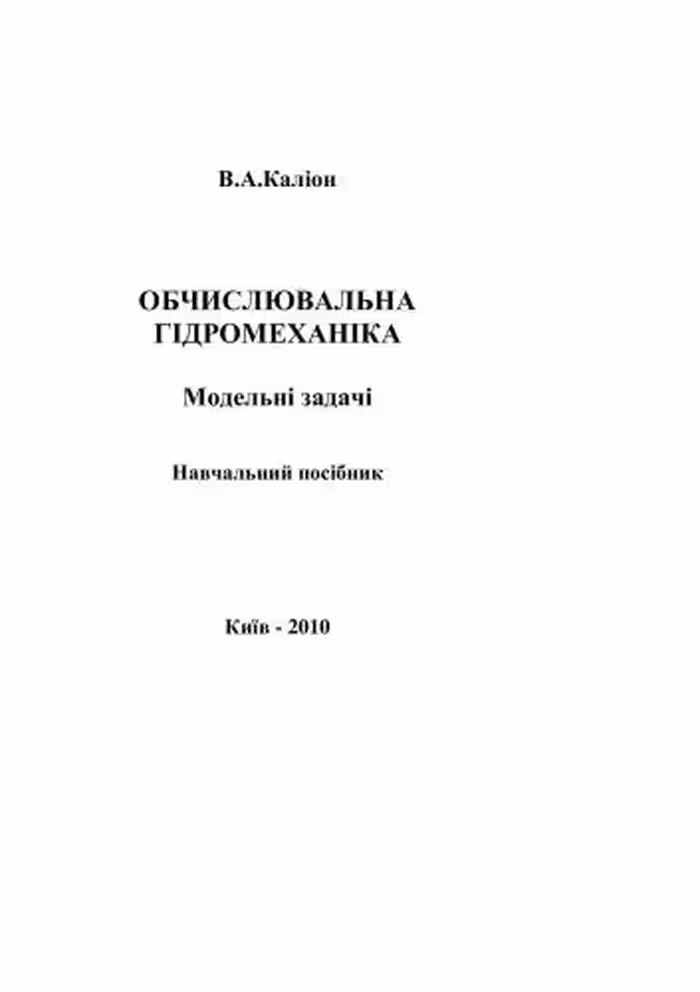 В.А.Каліон

ОБЧИСЛЮВАЛЬНА ГІДРОМЕХАНІКА

Модельні задачі

Навчальний посібник

Київ - 2010